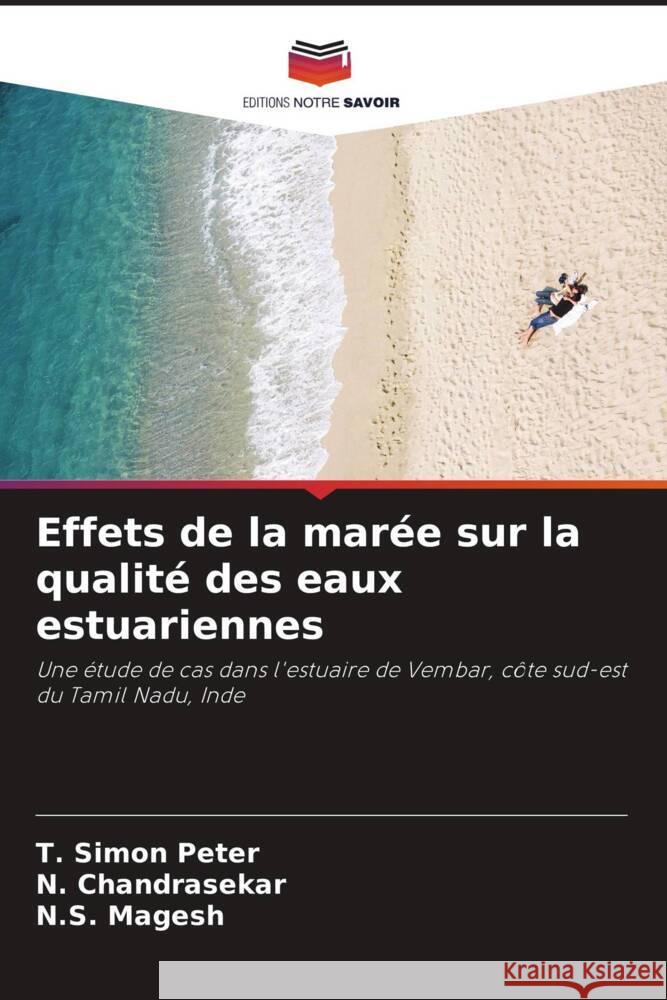 EDITIONS NOTRE SAVOIR

Effets de la marée sur la qualité des eaux estuariennes

Une étude de cas dans l'estuaire de Vembar, côte sud-est du Tamil Nadu, Inde

T. Simon Peter
N. Chandrasekar
N.S. Magesh